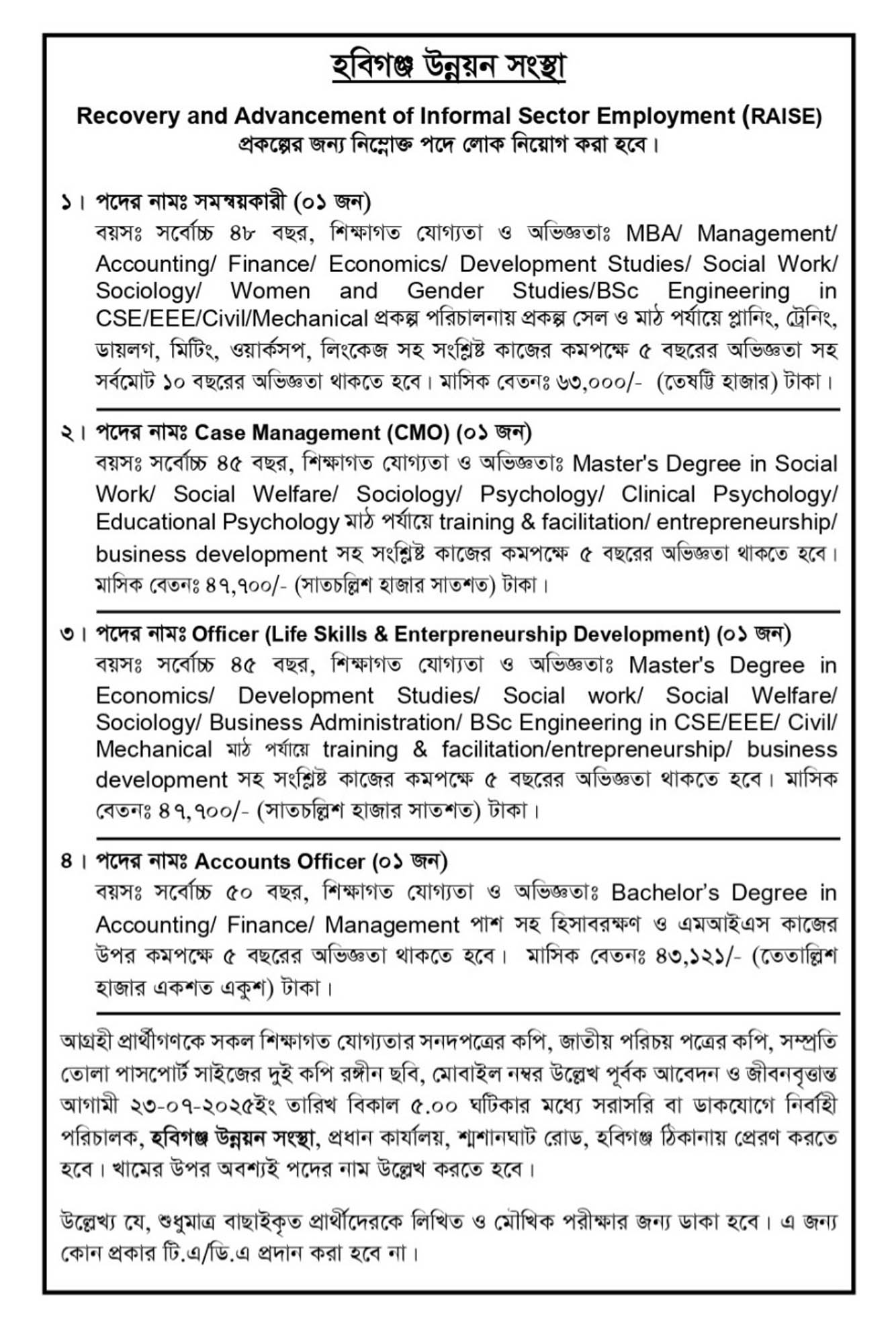 হবিগঞ্জ উন্নয়ন সংস্থা

Recovery and Advancement of Informal Sector Employment (RAISE) প্রকল্পের জন্য নিম্নোক্ত পদে লোক নিয়োগ করা হবে।

১। পদের নামঃ সমন্বয়কারী (০১ জন)
বয়সঃ সর্বোচ্চ ৪৮ বছর, শিক্ষাগত যোগ্যতা ও অভিজ্ঞতাঃ MBA/ Management/ Accounting/ Finance/ Economics/ Development Studies/ Social Work/ Sociology/ Women and Gender Studies/BSc Engineering in CSE/EEE/Civil/Mechanical প্রকল্প পরিচালনায় প্রকল্প সেল ও মাঠ পর্যায়ে প্লানিং, ট্রেনিং, ডায়লগ, মিটিং, ওয়ার্কসপ, লিংকেজ সহ সংশ্লিষ্ট কাজের কমপক্ষে ৫ বছরের অভিজ্ঞতা সহ সর্বমোট ১০ বছরের অভিজ্ঞতা থাকতে হবে। মাসিক বেতনঃ ৬৩,০০০/- (তেষট্টি হাজার) টাকা।

২। পদের নামঃ Case Management (CMO) (০১ জন)
বয়সঃ সর্বোচ্চ ৪৫ বছর, শিক্ষাগত যোগ্যতা ও অভিজ্ঞতাঃ Master's Degree in Social Work/ Social Welfare/ Sociology/ Psychology/ Clinical Psychology/ Educational Psychology মাঠ পর্যায়ে training & facilitation/ entrepreneurship/ business development সহ সংশ্লিষ্ট কাজের কমপক্ষে ৫ বছরের অভিজ্ঞতা থাকতে হবে। মাসিক বেতনঃ ৪৭,৭০০/- (সাতচল্লিশ হাজার সাতশত) টাকা।

৩। পদের নামঃ Officer (Life Skills & Enterpreneurship Development) (০১ জন)
বয়সঃ সর্বোচ্চ ৪৫ বছর, শিক্ষাগত যোগ্যতা ও অভিজ্ঞতাঃ Master's Degree in Economics/ Development Studies/ Social work/ Social Welfare/ Sociology/ Business Administration/ BSc Engineering in CSE/EEE/ Civil/ Mechanical মাঠ পর্যায়ে training & facilitation/entrepreneurship/ business development সহ সংশ্লিষ্ট কাজের কমপক্ষে ৫ বছরের অভিজ্ঞতা থাকতে হবে। মাসিক বেতনঃ ৪৭,৭০০/- (সাতচল্লিশ হাজার সাতশত) টাকা।

৪। পদের নামঃ Accounts Officer (০১ জন)
বয়সঃ সর্বোচ্চ ৫০ বছর, শিক্ষাগত যোগ্যতা ও অভিজ্ঞতাঃ Bachelor's Degree in Accounting/ Finance/ Management পাশ সহ হিসাবরক্ষণ ও এমআইএস কাজের উপর কমপক্ষে ৫ বছরের অভিজ্ঞতা থাকতে হবে। মাসিক বেতনঃ ৪৩,১২১/- (তেতাল্লিশ হাজার একশত একুশ) টাকা।

আগ্রহী প্রার্থীগণকে সকল শিক্ষাগত যোগ্যতার সনদপত্রের কপি, জাতীয় পরিচয় পত্রের কপি, সম্প্রতি তোলা পাসপোর্ট সাইজের দুই কপি রঙ্গীন ছবি, মোবাইল নম্বর উল্লেখ পূর্বক আবেদন ও জীবনবৃত্তান্ত আগামী ২৩-০৭-২০২৫ইং তারিখ বিকাল ৫.০০ ঘটিকার মধ্যে সরাসরি বা ডাকযোগে নির্বাহী পরিচালক, হবিগঞ্জ উন্নয়ন সংস্থা, প্রধান কার্যালয়, শ্মশানঘাট রোড, হবিগঞ্জ ঠিকানায় প্রেরণ করতে হবে। খামের উপর অবশ্যই পদের নাম উল্লেখ করতে হবে।

উল্লেখ্য যে, শুধুমাত্র বাছাইকৃত প্রার্থীদেরকে লিখিত ও মৌখিক পরীক্ষার জন্য ডাকা হবে। এ জন্য কোন প্রকার টি.এ/ডি.এ প্রদান করা হবে না।